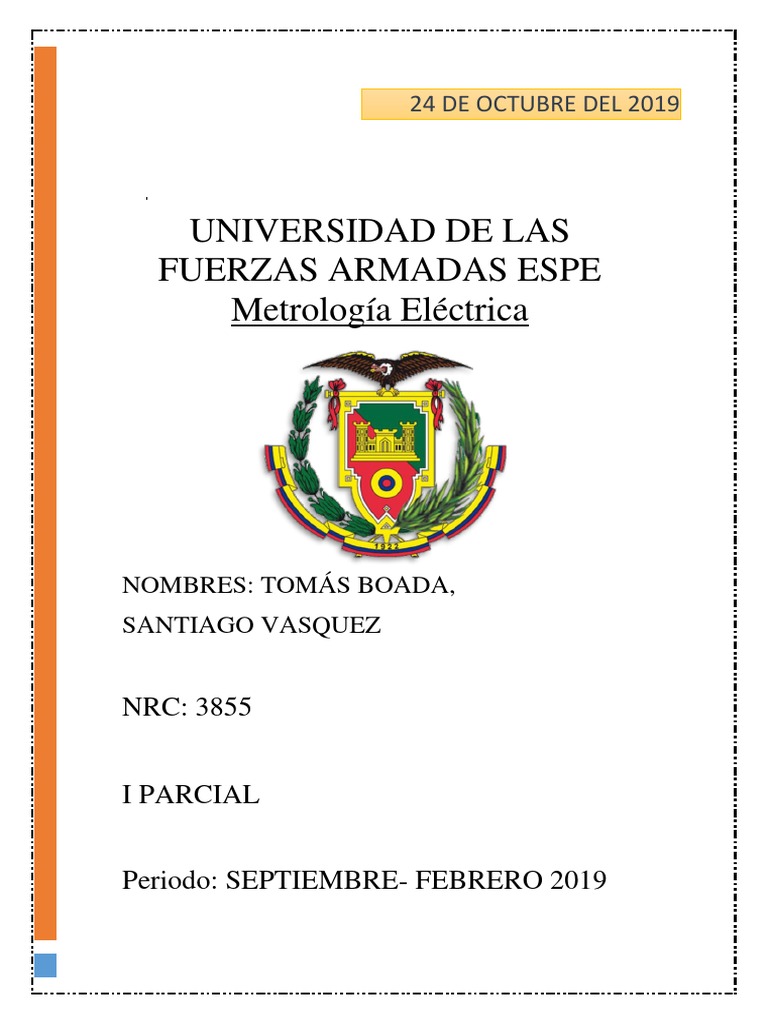 24 DE OCTUBRE DEL 2019

UNIVERSIDAD DE LAS FUERZAS ARMADAS ESPE
Metrología Eléctrica

1922

NOMBRES: TOMÁS BOADA,
SANTIAGO VASQUEZ

NRC: 3855

I PARCIAL

Periodo: SEPTIEMBRE- FEBRERO 2019